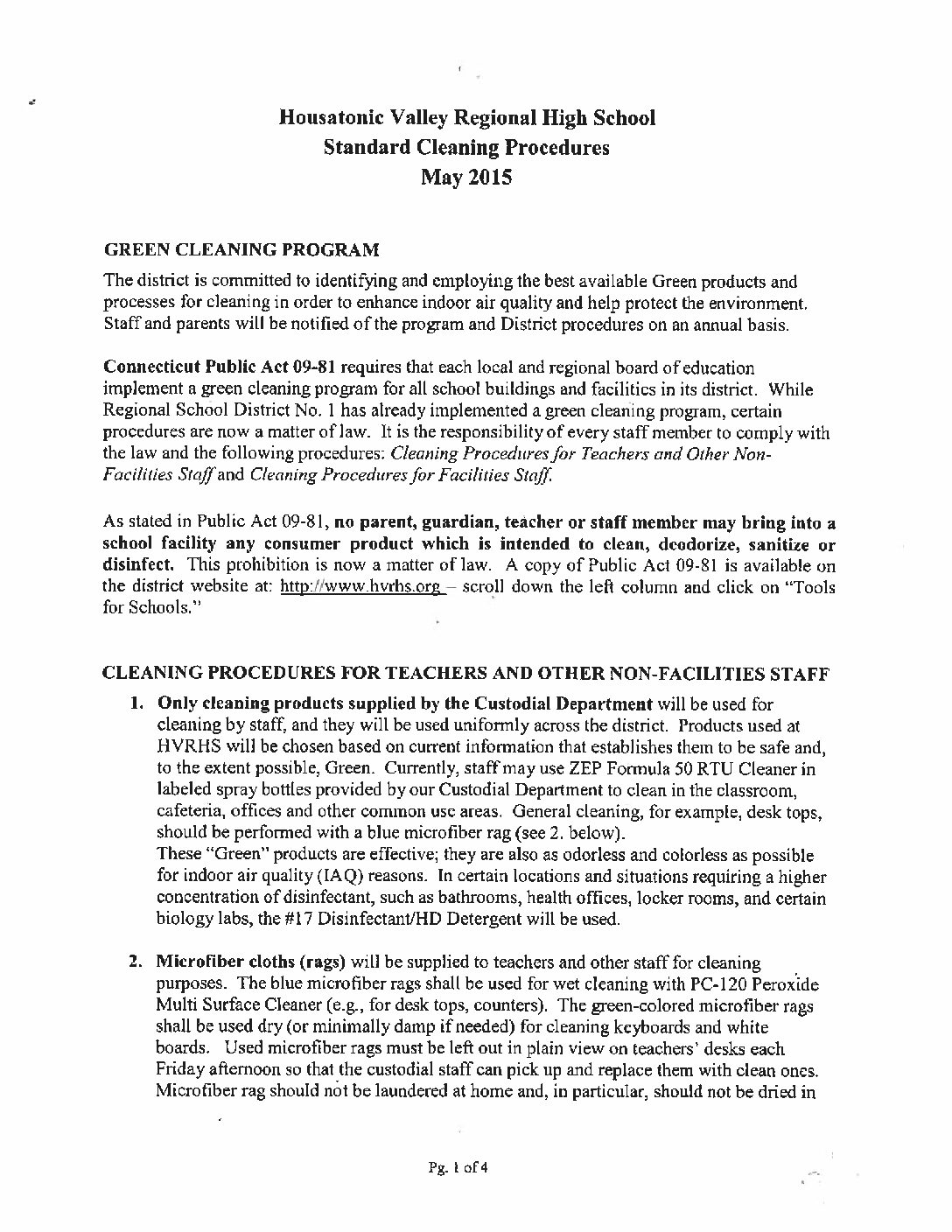 Housatonic Valley Regional High School
Standard Cleaning Procedures
May 2015

GREEN CLEANING PROGRAM

The district is committed to identifying and employing the best available Green products and processes for cleaning in order to enhance indoor air quality and help protect the environment. Staff and parents will be notified of the program and District procedures on an annual basis.

Connecticut Public Act 09-81 requires that each local and regional board of education implement a green cleaning program for all school buildings and facilities in its district. While Regional School District No. 1 has already implemented a green cleaning program, certain procedures are now a matter of law. It is the responsibility of every staff member to comply with the law and the following procedures: Cleaning Procedures for Teachers and Other Non-Facilities Staff and Cleaning Procedures for Facilities Staff.

As stated in Public Act 09-81, no parent, guardian, teacher or staff member may bring into a school facility any consumer product which is intended to clean, deodorize, sanitize or disinfect. This prohibition is now a matter of law. A copy of Public Act 09-81 is available on the district website at: http://www.hvrhs.org – scroll down the left column and click on "Tools for Schools."

CLEANING PROCEDURES FOR TEACHERS AND OTHER NON-FACILITIES STAFF

1. Only cleaning products supplied by the Custodial Department will be used for cleaning by staff, and they will be used uniformly across the district. Products used at HVRHS will be chosen based on current information that establishes them to be safe and, to the extent possible, Green. Currently, staff may use ZEP Formula 50 RTU Cleaner in labeled spray bottles provided by our Custodial Department to clean in the classroom, cafeteria, offices and other common use areas. General cleaning, for example, desk tops, should be performed with a blue microfiber rag (see 2. below).
These "Green" products are effective; they are also as odorless and colorless as possible for indoor air quality (IAQ) reasons. In certain locations and situations requiring a higher concentration of disinfectant, such as bathrooms, health offices, locker rooms, and certain biology labs, the #17 Disinfectant/HD Detergent will be used.

2. Microfiber cloths (rags) will be supplied to teachers and other staff for cleaning purposes. The blue microfiber rags shall be used for wet cleaning with PC-120 Peroxide Multi Surface Cleaner (e.g., for desk tops, counters). The green-colored microfiber rags shall be used dry (or minimally damp if needed) for cleaning keyboards and white boards. Used microfiber rags must be left out in plain view on teachers' desks each Friday afternoon so that the custodial staff can pick up and replace them with clean ones. Microfiber rag should not be laundered at home and, in particular, should not be dried in

Pg. 1 of 4